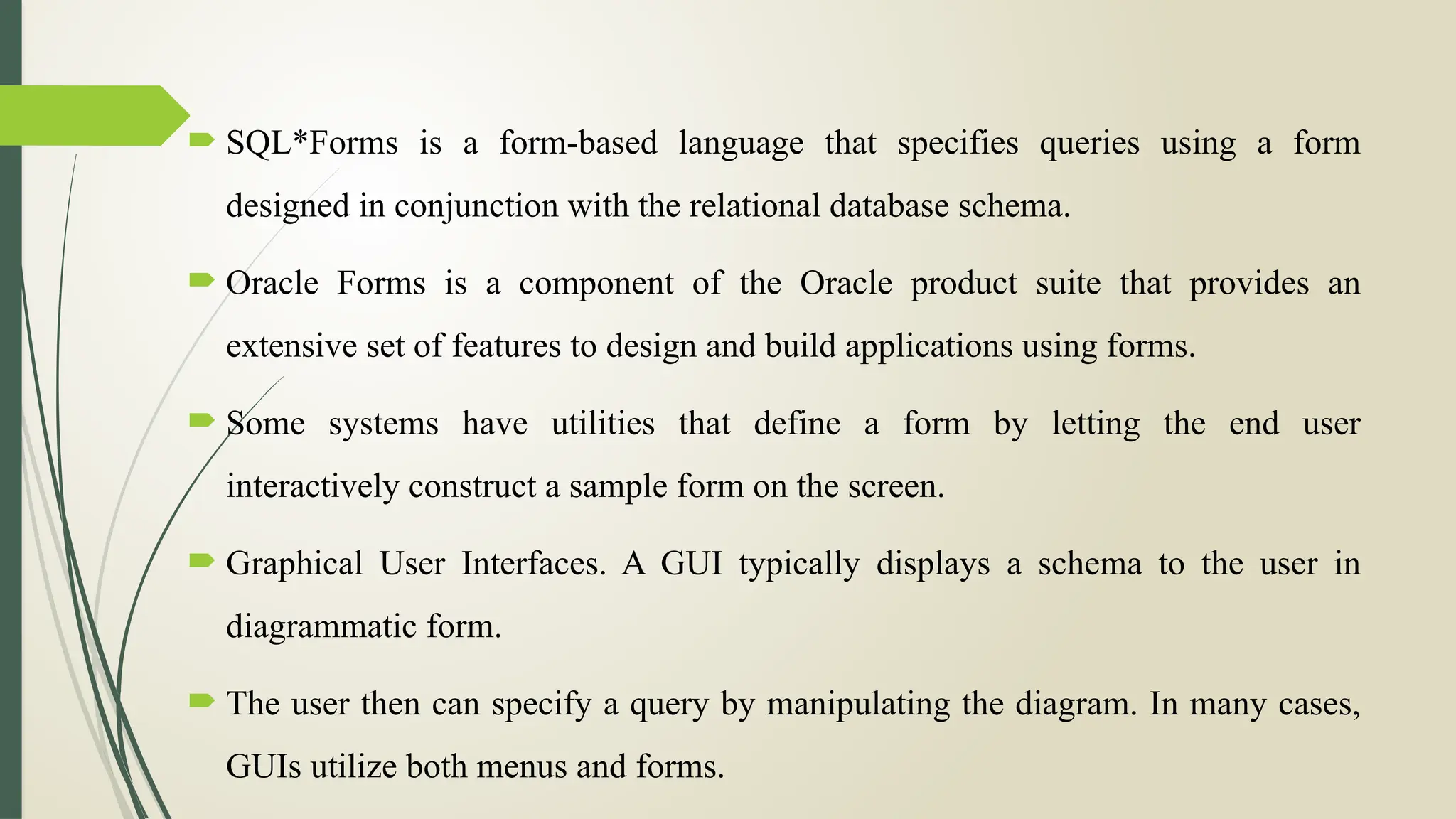 SQL*Forms is a form-based language that specifies queries using a form designed in conjunction with the relational database schema.

Oracle Forms is a component of the Oracle product suite that provides an extensive set of features to design and build applications using forms.

Some systems have utilities that define a form by letting the end user interactively construct a sample form on the screen.

Graphical User Interfaces. A GUI typically displays a schema to the user in diagrammatic form.

The user then can specify a query by manipulating the diagram. In many cases, GUIs utilize both menus and forms.